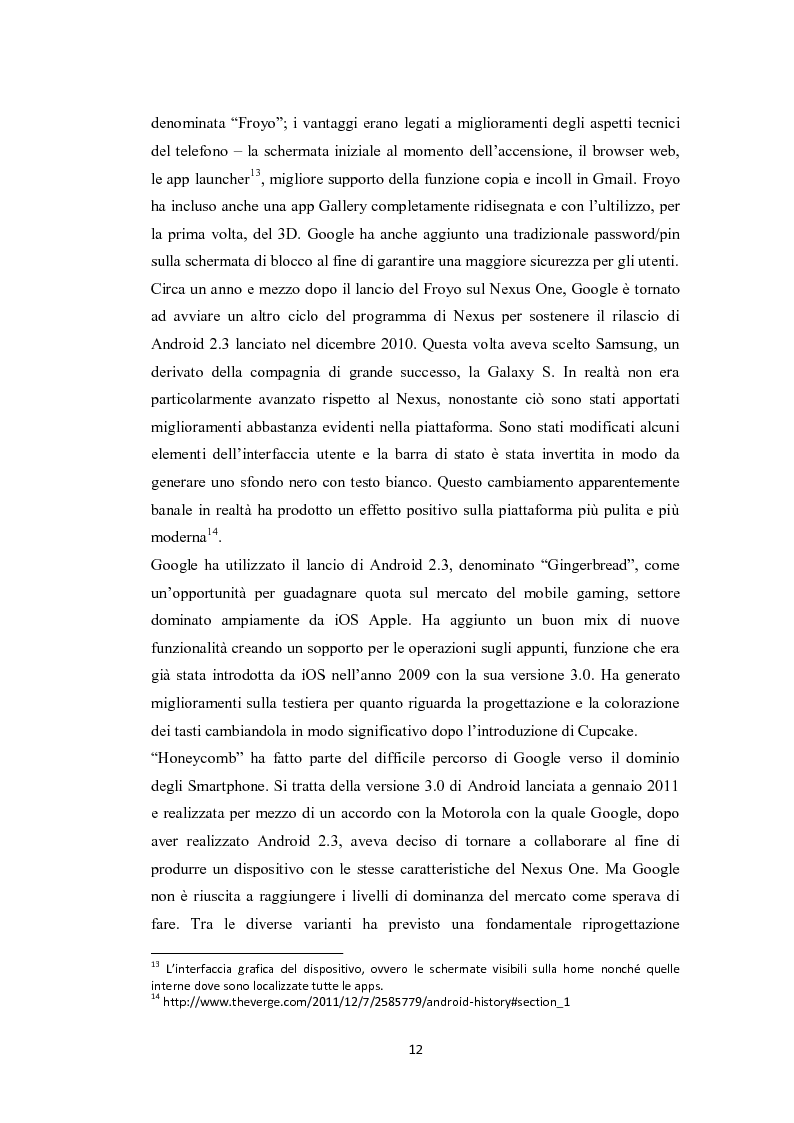 denominata “Froyo”; i vantaggi erano legati a miglioramenti degli aspetti tecnici del telefono – la schermata iniziale al momento dell’accensione, il browser web, le app launcher$^{13}$, migliore supporto della funzione copia e incoll in Gmail. Froyo ha incluso anche una app Gallery completamente ridisegnata e con l’ultilizzo, per la prima volta, del 3D. Google ha anche aggiunto una tradizionale password/pin sulla schermata di blocco al fine di garantire una maggiore sicurezza per gli utenti. Circa un anno e mezzo dopo il lancio del Froyo sul Nexus One, Google è tornato ad avviare un altro ciclo del programma di Nexus per sostenere il rilascio di Android 2.3 lanciato nel dicembre 2010. Questa volta aveva scelto Samsung, un derivato della compagnia di grande successo, la Galaxy S. In realtà non era particolarmente avanzato rispetto al Nexus, nonostante ciò sono stati apportati miglioramenti abbastanza evidenti nella piattaforma. Sono stati modificati alcuni elementi dell’interfaccia utente e la barra di stato è stata invertita in modo da generare uno sfondo nero con testo bianco. Questo cambiamento apparentemente banale in realtà ha prodotto un effetto positivo sulla piattaforma più pulita e più moderna$^{14}$.
Google ha utilizzato il lancio di Android 2.3, denominato “Gingerbread”, come un’opportunità per guadagnare quota sul mercato del mobile gaming, settore dominato ampiamente da iOS Apple. Ha aggiunto un buon mix di nuove funzionalità creando un sopporto per le operazioni sugli appunti, funzione che era già stata introdotta da iOS nell’anno 2009 con la sua versione 3.0. Ha generato miglioramenti sulla testiera per quanto riguarda la progettazione e la colorazione dei tasti cambiandola in modo significativo dopo l’introduzione di Cupcake.
“Honeycomb” ha fatto parte del difficile percorso di Google verso il dominio degli Smartphone. Si tratta della versione 3.0 di Android lanciata a gennaio 2011 e realizzata per mezzo di un accordo con la Motorola con la quale Google, dopo aver realizzato Android 2.3, aveva deciso di tornare a collaborare al fine di produrre un dispositivo con le stesse caratteristiche del Nexus One. Ma Google non è riuscita a raggiungere i livelli di dominanza del mercato come sperava di fare. Tra le diverse varianti ha previsto una fondamentale riprogettazione

$^{13}$ L’interfaccia grafica del dispositivo, ovvero le schermate visibili sulla home nonché quelle interne dove sono localizzate tutte le apps.
$^{14}$ http://www.theverge.com/2011/12/7/2585779/android-history#section_1

12